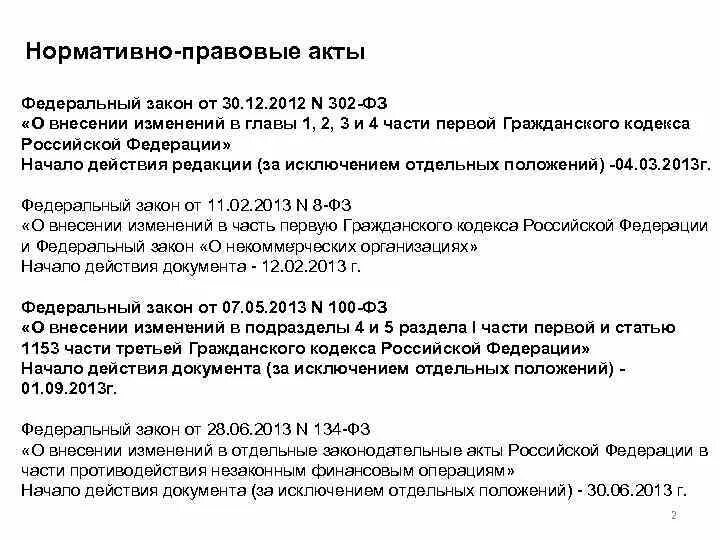 Нормативно-правовые акты

Федеральный закон от 30.12.2012 N 302-ФЗ
«О внесении изменений в главы 1, 2, 3 и 4 части первой Гражданского кодекса Российской Федерации»
Начало действия редакции (за исключением отдельных положений) -04.03.2013г.

Федеральный закон от 11.02.2013 N 8-ФЗ
«О внесении изменений в часть первую Гражданского кодекса Российской Федерации и Федеральный закон «О некоммерческих организациях»
Начало действия документа - 12.02.2013 г.

Федеральный закон от 07.05.2013 N 100-ФЗ
«О внесении изменений в подразделы 4 и 5 раздела I части первой и статью 1153 части третьей Гражданского кодекса Российской Федерации»
Начало действия документа (за исключением отдельных положений) - 01.09.2013г.

Федеральный закон от 28.06.2013 N 134-ФЗ
«О внесении изменений в отдельные законодательные акты Российской Федерации в части противодействия незаконным финансовым операциям»
Начало действия документа (за исключением отдельных положений) - 30.06.2013 г.

2